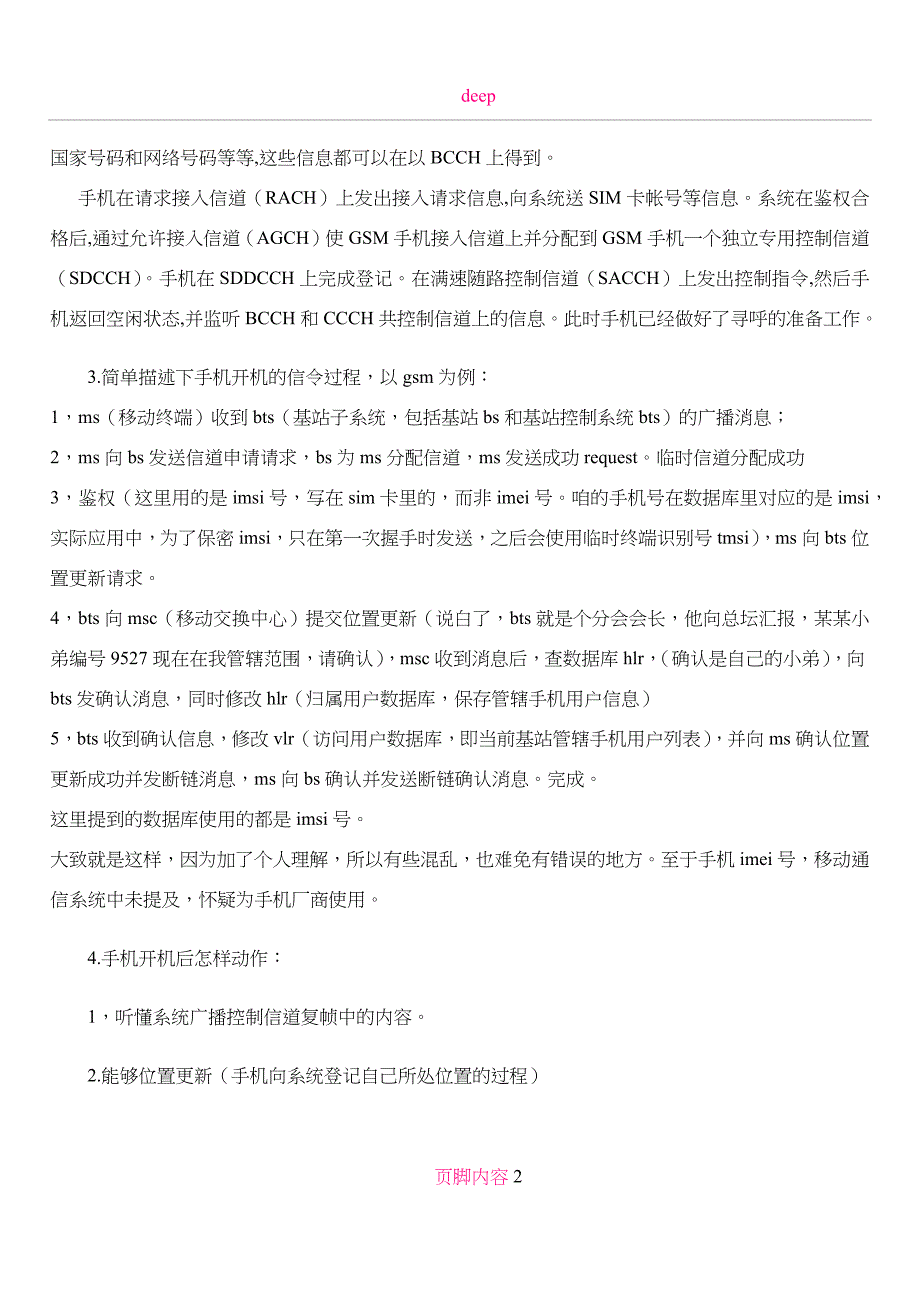 deep

国家号码和网络号码等等,这些信息都可以在以 BCCH 上得到。

手机在请求接入信道（RACH）上发出接入请求信息,向系统送 SIM 卡帐号等信息。系统在鉴权合格后,通过允许接入信道（AGCH）使 GSM 手机接入信道上并分配到 GSM 手机一个独立专用控制信道（SDCCH）。手机在 SDDCCH 上完成登记。在满速随路控制信道（SACCH）上发出控制指令,然后手机返回空闲状态,并监听 BCCH 和 CCCH 共控制信道上的信息。此时手机已经做好了寻呼的准备工作。

3.简单描述下手机开机的信令过程，以 gsm 为例：

1，ms（移动终端）收到 bts（基站子系统，包括基站 bs 和基站控制系统 bts）的广播消息；

2，ms 向 bs 发送信道申请请求，bs 为 ms 分配信道，ms 发送成功 request。临时信道分配成功

3，鉴权（这里用的是 imsi 号，写在 sim 卡里的，而非 imei 号。咱的手机号在数据库里对应的是 imsi，实际应用中，为了保密 imsi，只在第一次握手时发送，之后会使用临时终端识别号 tmsi），ms 向 bts 位置更新请求。

4，bts 向 msc（移动交换中心）提交位置更新（说白了，bts 就是个分会会长，他向总坛汇报，某某小弟编号 9527 现在在我管辖范围，请确认），msc 收到消息后，查数据库 hlr，（确认是自己的小弟），向 bts 发确认消息，同时修改 hlr（归属用户数据库，保存管辖手机用户信息）

5，bts 收到确认信息，修改 vlr（访问用户数据库，即当前基站管辖手机用户列表），并向 ms 确认位置更新成功并发断链消息，ms 向 bs 确认并发送断链确认消息。完成。

这里提到的数据库使用的都是 imsi 号。

大致就是这样，因为加了个人理解，所以有些混乱，也难免有错误的地方。至于手机 imei 号，移动通信系统中未提及，怀疑为手机厂商使用。

4.手机开机后怎样动作：

1，听懂系统广播控制信道复帧中的内容。

2.能够位置更新（手机向系统登记自己所处位置的过程）

页脚内容 2